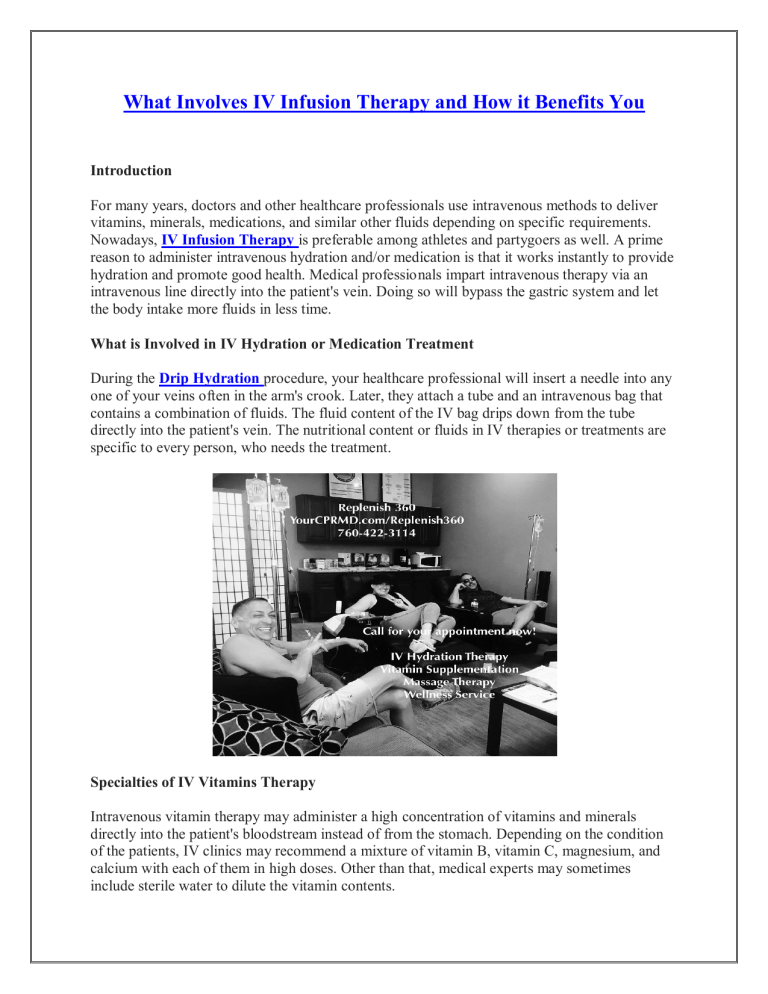 What Involves IV Infusion Therapy and How it Benefits You

Introduction

For many years, doctors and other healthcare professionals use intravenous methods to deliver vitamins, minerals, medications, and similar other fluids depending on specific requirements. Nowadays, IV Infusion Therapy is preferable among athletes and partygoers as well. A prime reason to administer intravenous hydration and/or medication is that it works instantly to provide hydration and promote good health. Medical professionals impart intravenous therapy via an intravenous line directly into the patient's vein. Doing so will bypass the gastric system and let the body intake more fluids in less time.

What is Involved in IV Hydration or Medication Treatment

During the Drip Hydration procedure, your healthcare professional will insert a needle into any one of your veins often in the arm's crook. Later, they attach a tube and an intravenous bag that contains a combination of fluids. The fluid content of the IV bag drips down from the tube directly into the patient's vein. The nutritional content or fluids in IV therapies or treatments are specific to every person, who needs the treatment.

Replenish 360
YourCPRMD.com/Replenish360
760-422-3114

Call for your appointment now!

IV Hydration Therapy
Vitamin Supplementation
Massage Therapy
Wellness Service

Specialties of IV Vitamins Therapy

Intravenous vitamin therapy may administer a high concentration of vitamins and minerals directly into the patient's bloodstream instead of from the stomach. Depending on the condition of the patients, IV clinics may recommend a mixture of vitamin B, vitamin C, magnesium, and calcium with each of them in high doses. Other than that, medical experts may sometimes include sterile water to dilute the vitamin contents.